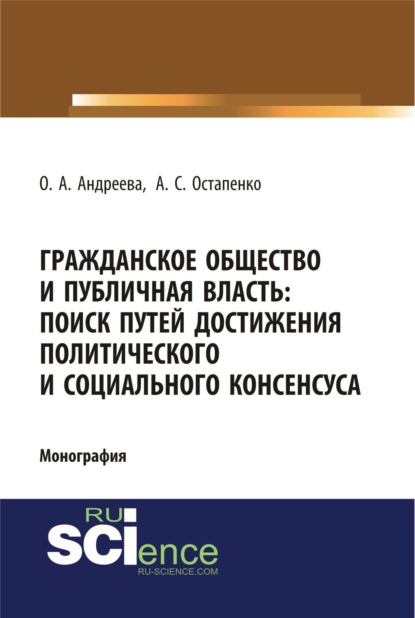 О. А. Андреева, А. С. Остапенко

ГРАЖДАНСКОЕ ОБЩЕСТВО И ПУБЛИЧНАЯ ВЛАСТЬ: ПОИСК ПУТЕЙ ДОСТИЖЕНИЯ ПОЛИТИЧЕСКОГО И СОЦИАЛЬНОГО КОНСЕНСУСА

Монография

RU SCIence
RU-SCIENCE.COM